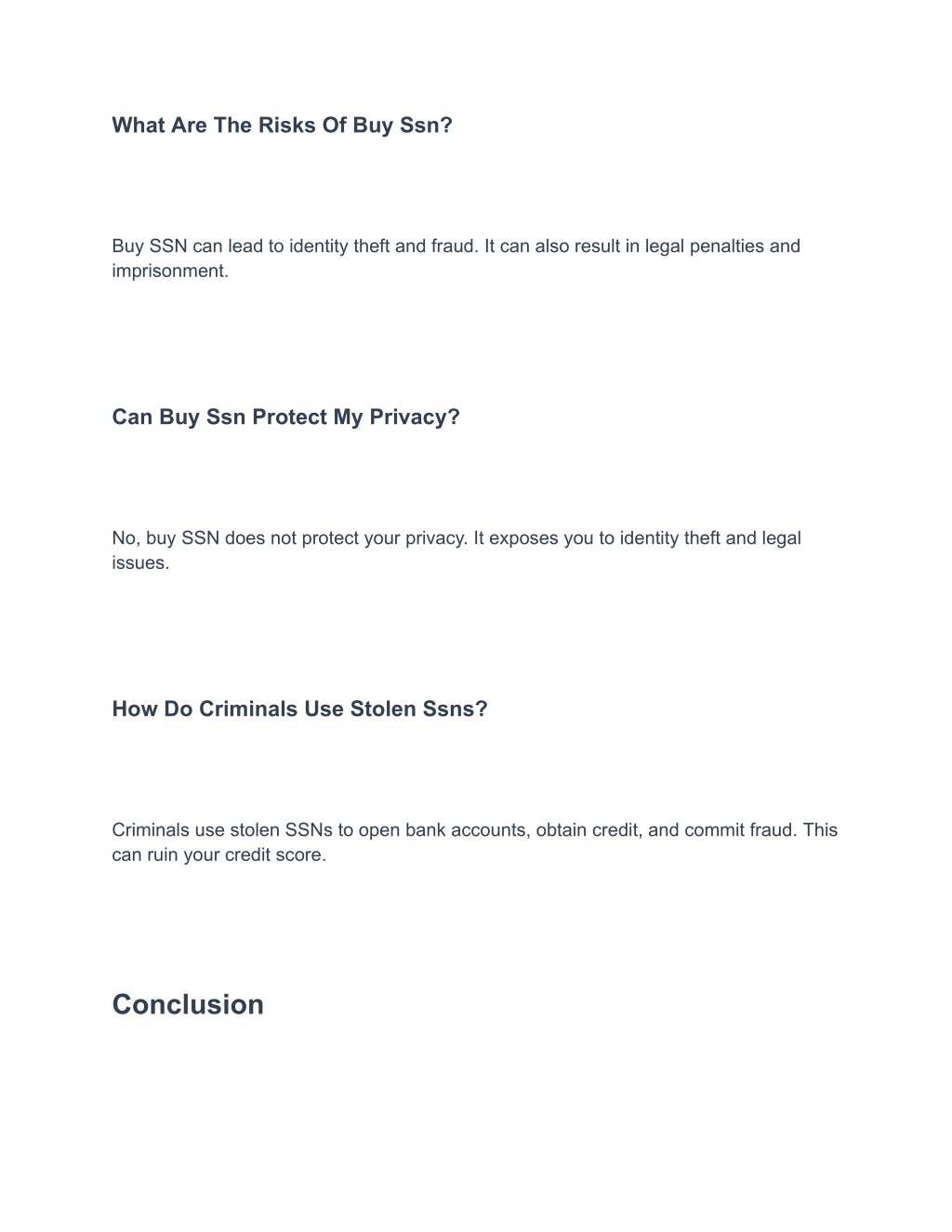 What Are The Risks Of Buy Ssn?

Buy SSN can lead to identity theft and fraud. It can also result in legal penalties and imprisonment.

Can Buy Ssn Protect My Privacy?

No, buy SSN does not protect your privacy. It exposes you to identity theft and legal issues.

How Do Criminals Use Stolen Ssns?

Criminals use stolen SSNs to open bank accounts, obtain credit, and commit fraud. This can ruin your credit score.

Conclusion